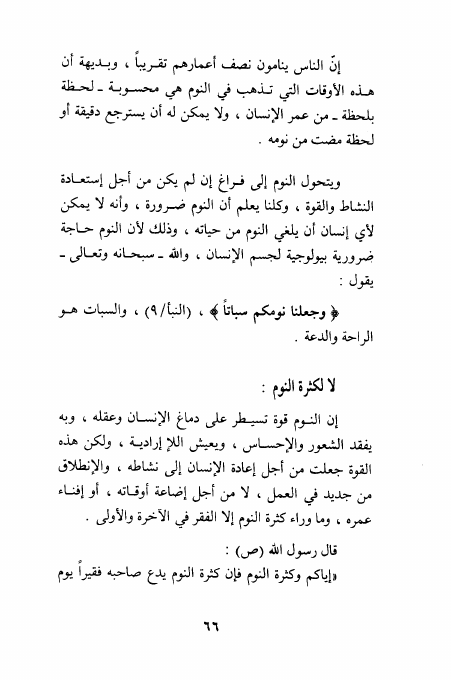 إنّ الناس ينامون نصف أعمارهم تقريباً ، وبديهة أن هذه الأوقات التي تذهب في النوم هي محسوبة ـ لحظة بلحظة ـ من عمر الإنسان ، ولا يمكن له أن يسترجع دقيقة أو لحظة مضت من نومه .

ويتحول النوم إلى فراغ إن لم يكن من أجل إستعادة النشاط والقوة ، وكلنا يعلم أن النوم ضرورة ، وأنه لا يمكن لأي إنسان أن يلغي النوم من حياته ، وذلك لأن النوم حاجة ضرورية بيولوجية لجسم الإنسان ، والله ـ سبحانه وتعالى ـ يقول :

﴿ وجعلنا نومكم سباتاً ﴾ ، (النبأ/٩) ، والسبات هو الراحة والدعة .

لا لكثرة النوم :

إن النوم قوة تسيطر على دماغ الإنسان وعقله ، وبه يفقد الشعور والإحساس ، ويعيش اللا إرادية ، ولكن هذه القوة جعلت من أجل إعادة الإنسان إلى نشاطه ، والإنطلاق من جديد في العمل ، لا من أجل إضاعة أوقاته ، أو إفناء عمره ، وما وراء كثرة النوم إلا الفقر في الآخرة والأولى .

قال رسول الله (ص) :

«إياكم وكثرة النوم فإن كثرة النوم يدع صاحبه فقيراً يوم

٦٦